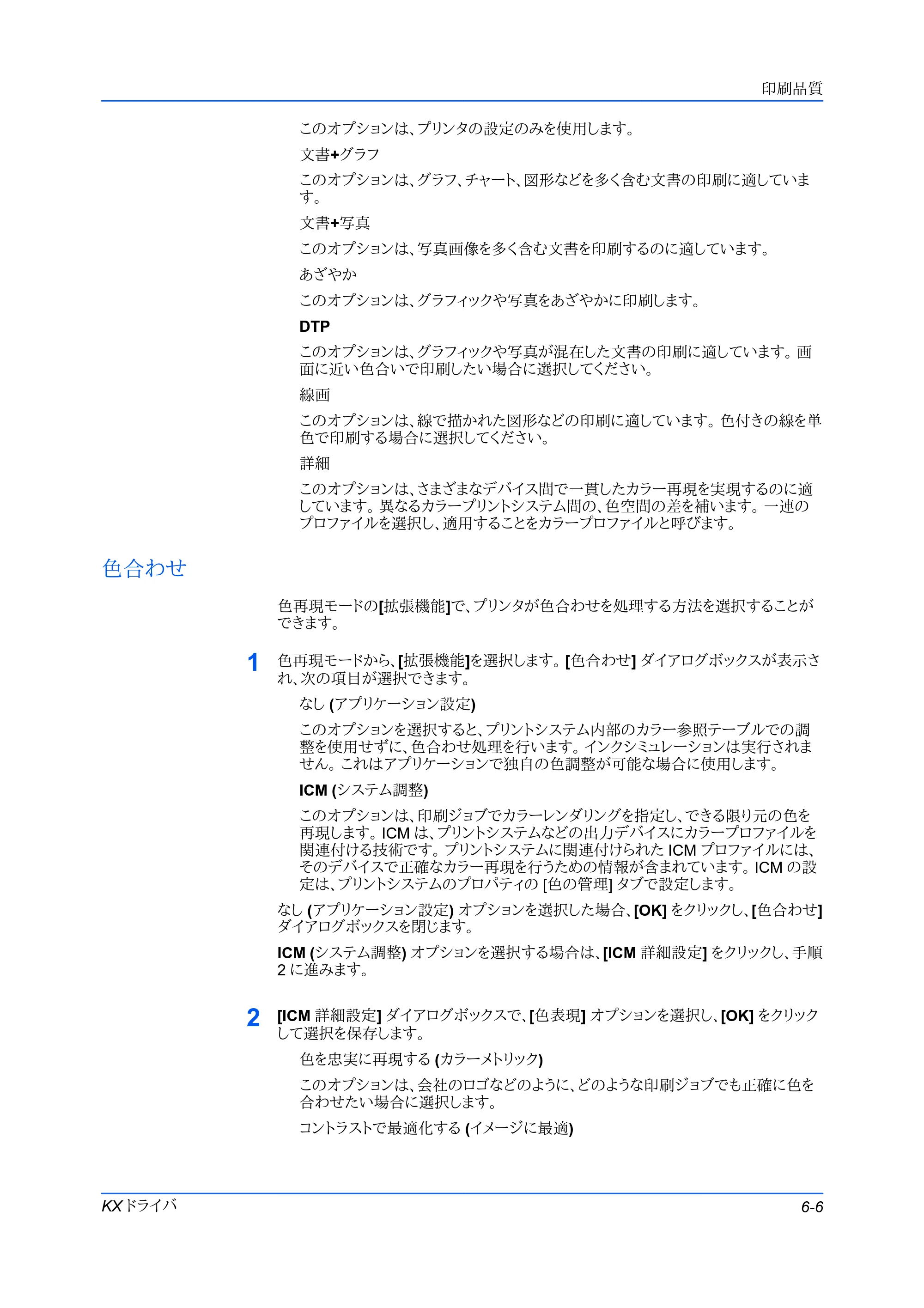 印刷品質

このオプションは、プリンタの設定のみを使用します。

文書+グラフ

このオプションは、グラフ、チャート、図形などを多く含む文書の印刷に適しています。

文書+写真

このオプションは、写真画像を多く含む文書を印刷するのに適しています。

あざやか

このオプションは、グラフィックや写真をあざやかに印刷します。

DTP

このオプションは、グラフィックや写真が混在した文書の印刷に適しています。画面に近い色合いで印刷したい場合に選択してください。

線画

このオプションは、線で描かれた図形などの印刷に適しています。色付きの線を単色で印刷する場合に選択してください。

詳細

このオプションは、さまざまなデバイス間で一貫したカラー再現を実現するのに適しています。異なるカラープリントシステム間の、色空間の差を補います。一連のプロファイルを選択し、適用することをカラープロファイルと呼びます。

色合わせ

色再現モードの[拡張機能]で、プリンタが色合わせを処理する方法を選択することができます。

1 色再現モードから、[拡張機能]を選択します。[色合わせ]ダイアログボックスが表示され、次の項目が選択できます。

なし(アプリケーション設定)

このオプションを選択すると、プリントシステム内部のカラー参照テーブルでの調整を使用せずに、色合わせ処理を行います。インクシミュレーションは実行されません。これはアプリケーションで独自の色調整が可能な場合に使用します。

ICM(システム調整)

このオプションは、印刷ジョブでカラーレンダリングを指定し、できる限り元の色を再現します。ICMは、プリントシステムなどの出力デバイスにカラープロファイルを関連付ける技術です。プリントシステムに関連付けられたICMプロファイルには、そのデバイスで正確なカラー再現を行うための情報が含まれています。ICMの設定は、プリントシステムのプロパティの[色の管理]タブで設定します。

なし(アプリケーション設定)オプションを選択した場合、[OK]をクリックし、[色合わせ]ダイアログボックスを閉じます。

ICM(システム調整)オプションを選択する場合は、[ICM詳細設定]をクリックし、手順2に進みます。

2 [ICM詳細設定]ダイアログボックスで、[色表現]オプションを選択し、[OK]をクリックして選択を保存します。

色を忠実に再現する(カラーメトリック)

このオプションは、会社のロゴなどのように、どのような印刷ジョブでも正確に色を合わせたい場合に選択します。

コントラストで最適化する(イメージに最適)

KXドライバ

6-6